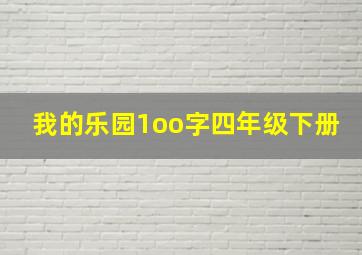 我的乐园1oo字四年级下册